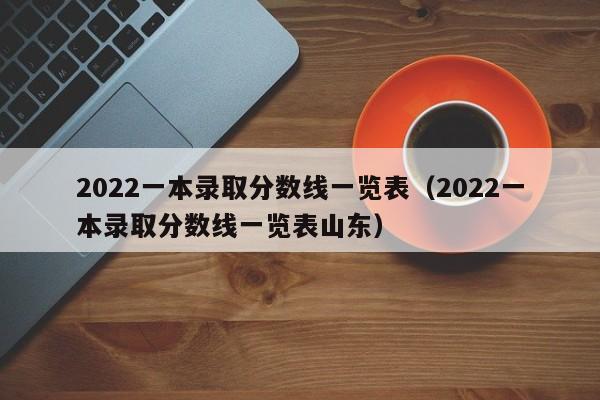 2022一本录取分数线一览表（2022一本录取分数线一览表山东）